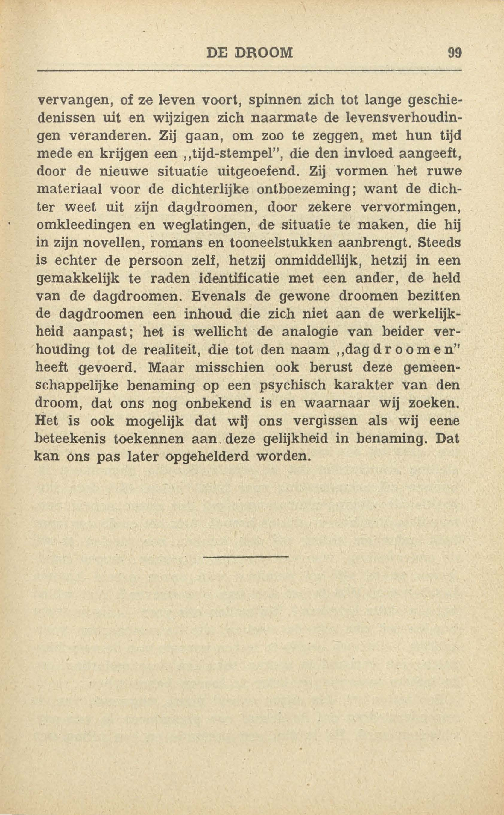 DE DROOM 99

vervangen, of ze leven voort, spinnen zich tot lange geschiedenissen uit en wijzigen zich naarmate de levensverhoudingen veranderen. Zij gaan, om zoo te zeggen, met hun tijd mede en krijgen een „tijd-stempel", die den invloed aangeeft, door de nieuwe situatie uitgeoefend. Zij vormen het ruwe materiaal voor de dichterlijke ontboezeming; want de dichter weet uit zijn dagdroomen, door zekere vervormingen, omkleedingen en weglatingen, de situatie te maken, die hij in zijn novellen, romans en tooneelstukken aanbrengt. Steeds is echter de persoon zelf, hetzij onmiddellijk, hetzij in een gemakkelijk te raden identificatie met een ander, de held van de dagdroomen. Evenals de gewone droomen bezitten de dagdroomen een inhoud die zich niet aan de werkelijkheid aanpast; het is wellicht de analogie van beider verhouding tot de realiteit, die tot den naam „dagdroomen" heeft gevoerd. Maar misschien ook berust deze gemeenschappelijke benaming op een psychisch karakter van den droom, dat ons nog onbekend is en waarnaar wij zoeken. Het is ook mogelijk dat wij ons vergissen als wij eene beteekenis toekennen aan deze gelijkheid in benaming. Dat kan ons pas later opgehelderd worden.